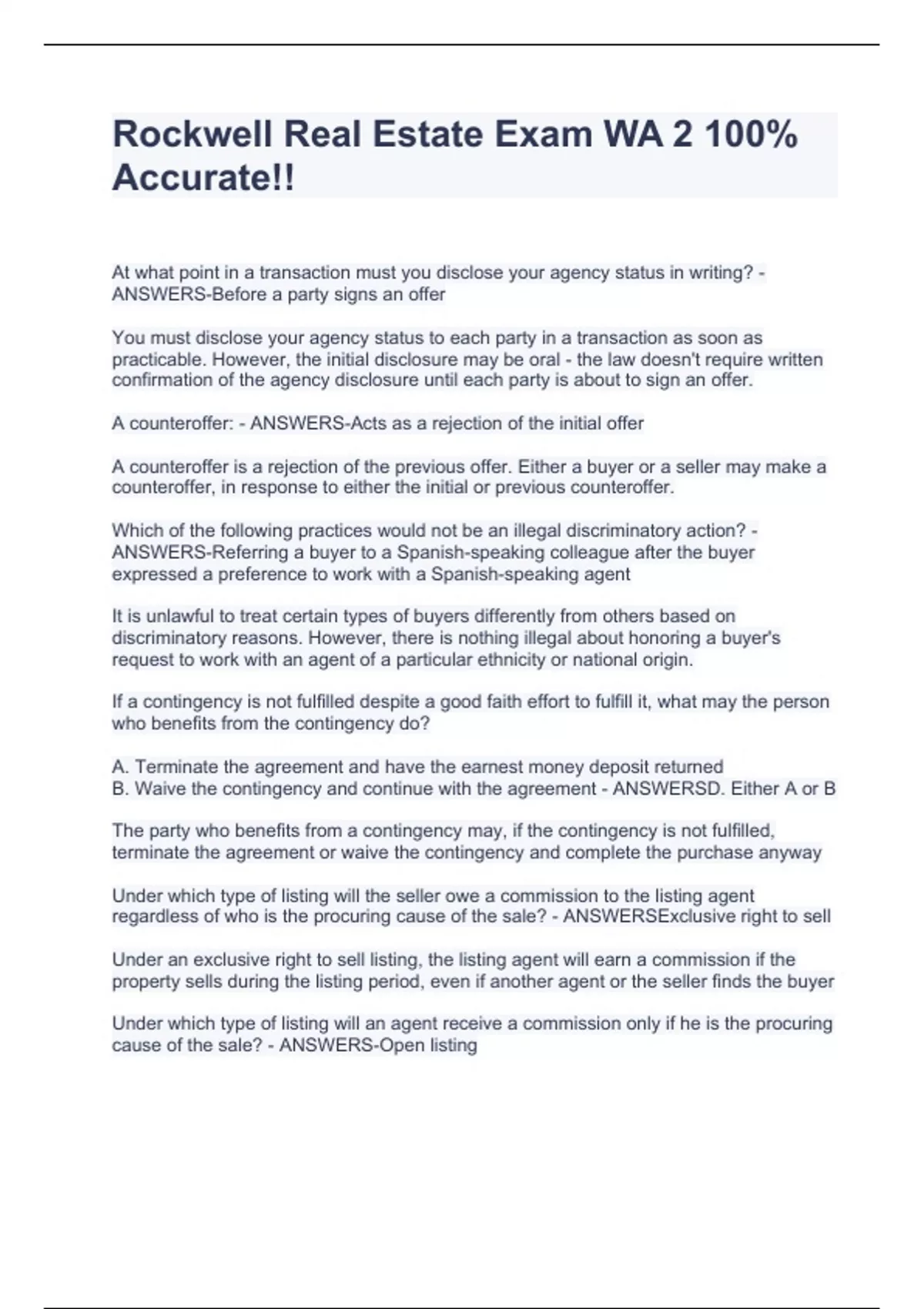 Rockwell Real Estate Exam WA 2 100% Accurate!!

At what point in a transaction must you disclose your agency status in writing? - ANSWERS-Before a party signs an offer

You must disclose your agency status to each party in a transaction as soon as practicable. However, the initial disclosure may be oral - the law doesn't require written confirmation of the agency disclosure until each party is about to sign an offer.

A counteroffer: - ANSWERS-Acts as a rejection of the initial offer

A counteroffer is a rejection of the previous offer. Either a buyer or a seller may make a counteroffer, in response to either the initial or previous counteroffer.

Which of the following practices would not be an illegal discriminatory action? - ANSWERS-Referring a buyer to a Spanish-speaking colleague after the buyer expressed a preference to work with a Spanish-speaking agent

It is unlawful to treat certain types of buyers differently from others based on discriminatory reasons. However, there is nothing illegal about honoring a buyer's request to work with an agent of a particular ethnicity or national origin.

If a contingency is not fulfilled despite a good faith effort to fulfill it, what may the person who benefits from the contingency do?

A. Terminate the agreement and have the earnest money deposit returned
B. Waive the contingency and continue with the agreement - ANSWERSD. Either A or B

The party who benefits from a contingency may, if the contingency is not fulfilled, terminate the agreement or waive the contingency and complete the purchase anyway

Under which type of listing will the seller owe a commission to the listing agent regardless of who is the procuring cause of the sale? - ANSWERSExclusive right to sell

Under an exclusive right to sell listing, the listing agent will earn a commission if the property sells during the listing period, even if another agent or the seller finds the buyer

Under which type of listing will an agent receive a commission only if he is the procuring cause of the sale? - ANSWERS-Open listing